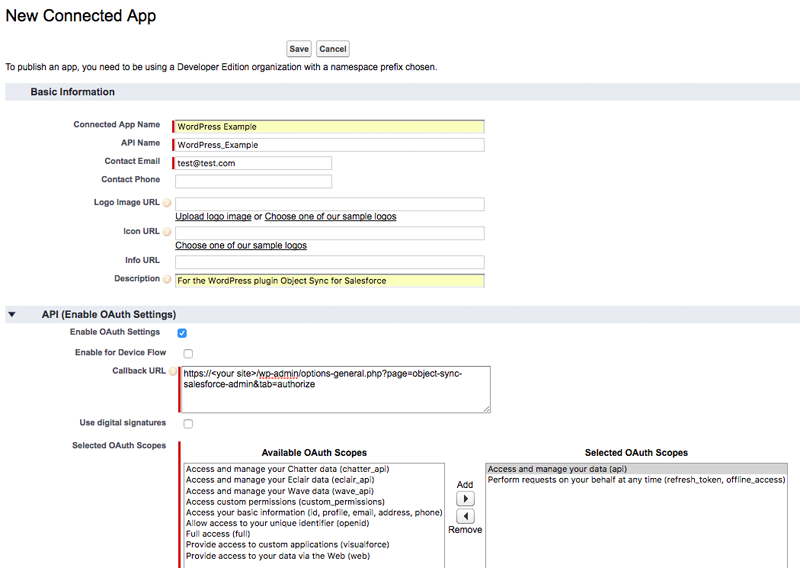 New Connected App

Save Cancel

To publish an app, you need to be using a Developer Edition organization with a namespace prefix chosen.

Basic Information

Connected App Name WordPress Example
API Name WordPress_Example
Contact Email test@test.com
Contact Phone
Logo Image URL
Upload logo image or Choose one of our sample logos
Icon URL
Choose one of our sample logos
Info URL
Description For the WordPress plugin Object Sync for Salesforce

API (Enable OAuth Settings)

Enable OAuth Settings
Enable for Device Flow
Callback URL https://<your site>/wp-admin/options-general.php?page=object-sync-salesforce-admin&tab=authorize
Use digital signatures
Selected OAuth Scopes

Available OAuth Scopes
Access and manage your Chatter data (chatter_api)
Access and manage your Eclair data (eclair_api)
Access and manage your Wave data (wave_api)
Access custom permissions (custom_permissions)
Access your basic information (id, profile, email, address, phone)
Allow access to your unique identifier (openid)
Full access (full)
Provide access to custom applications (visualforce)
Provide access to your data via the Web (web)

Add
Remove

Selected OAuth Scopes
Access and manage your data (api)
Perform requests on your behalf at any time (refresh_token, offline_access)